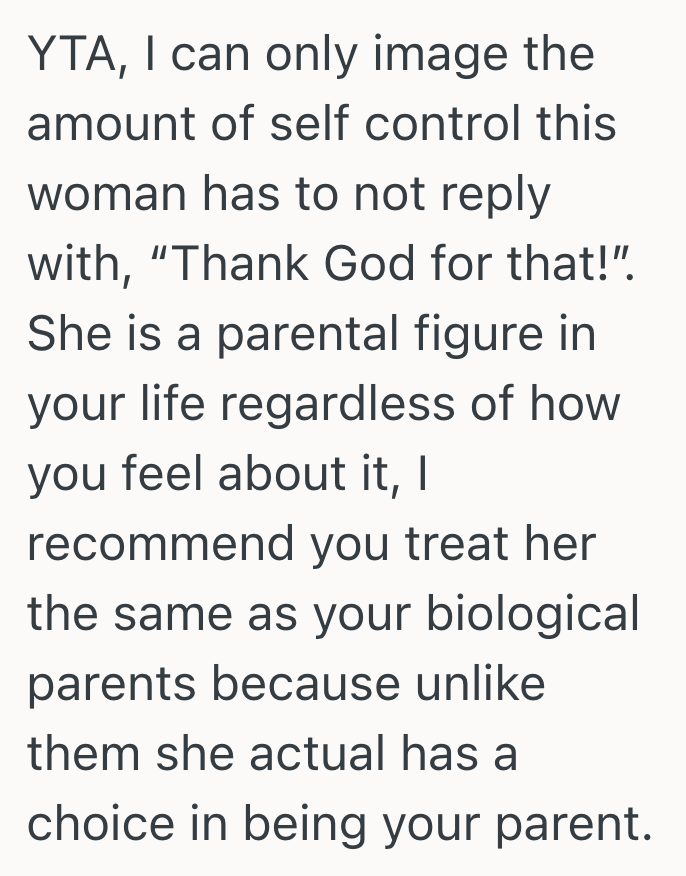 YTA, I can only image the amount of self control this woman has to not reply with, “Thank God for that!”. She is a parental figure in your life regardless of how you feel about it, I recommend you treat her the same as your biological parents because unlike them she actual has a choice in being your parent.